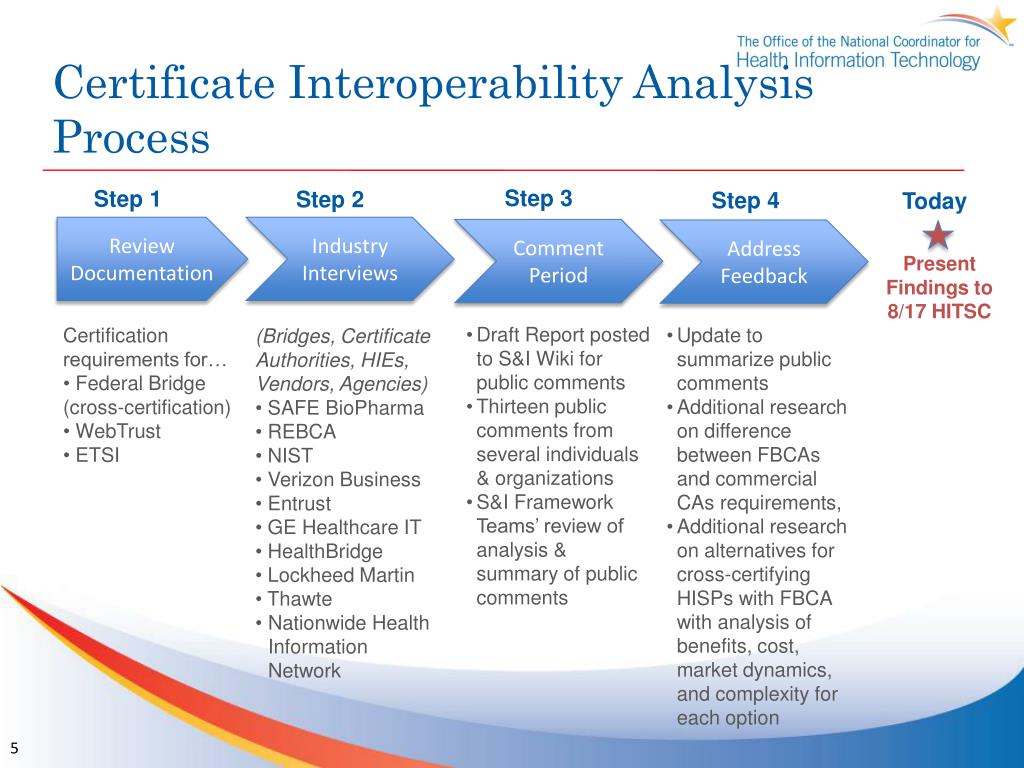 The Office of the National Coordinator for Health Information Technology

Certificate Interoperability Analysis Process

Step 1

Review Documentation

Certification requirements for…
• Federal Bridge (cross-certification)
• WebTrust
• ETSI

Step 2

Industry Interviews

(Bridges, Certificate Authorities, HIEs, Vendors, Agencies)
• SAFE BioPharma
• REBCA
• NIST
• Verizon Business
• Entrust
• GE Healthcare IT
• HealthBridge
• Lockheed Martin
• Thawte
• Nationwide Health Information Network

Step 3

Comment Period

• Draft Report posted to S&I Wiki for public comments
• Thirteen public comments from several individuals & organizations
• S&I Framework Teams' review of analysis & summary of public comments

Step 4

Address Feedback

• Update to summarize public comments
• Additional research on difference between FBCAs and commercial CAs requirements,
• Additional research on alternatives for cross-certifying HISPs with FBCA with analysis of benefits, cost, market dynamics, and complexity for each option

Today

Present Findings to 8/17 HITSC

5